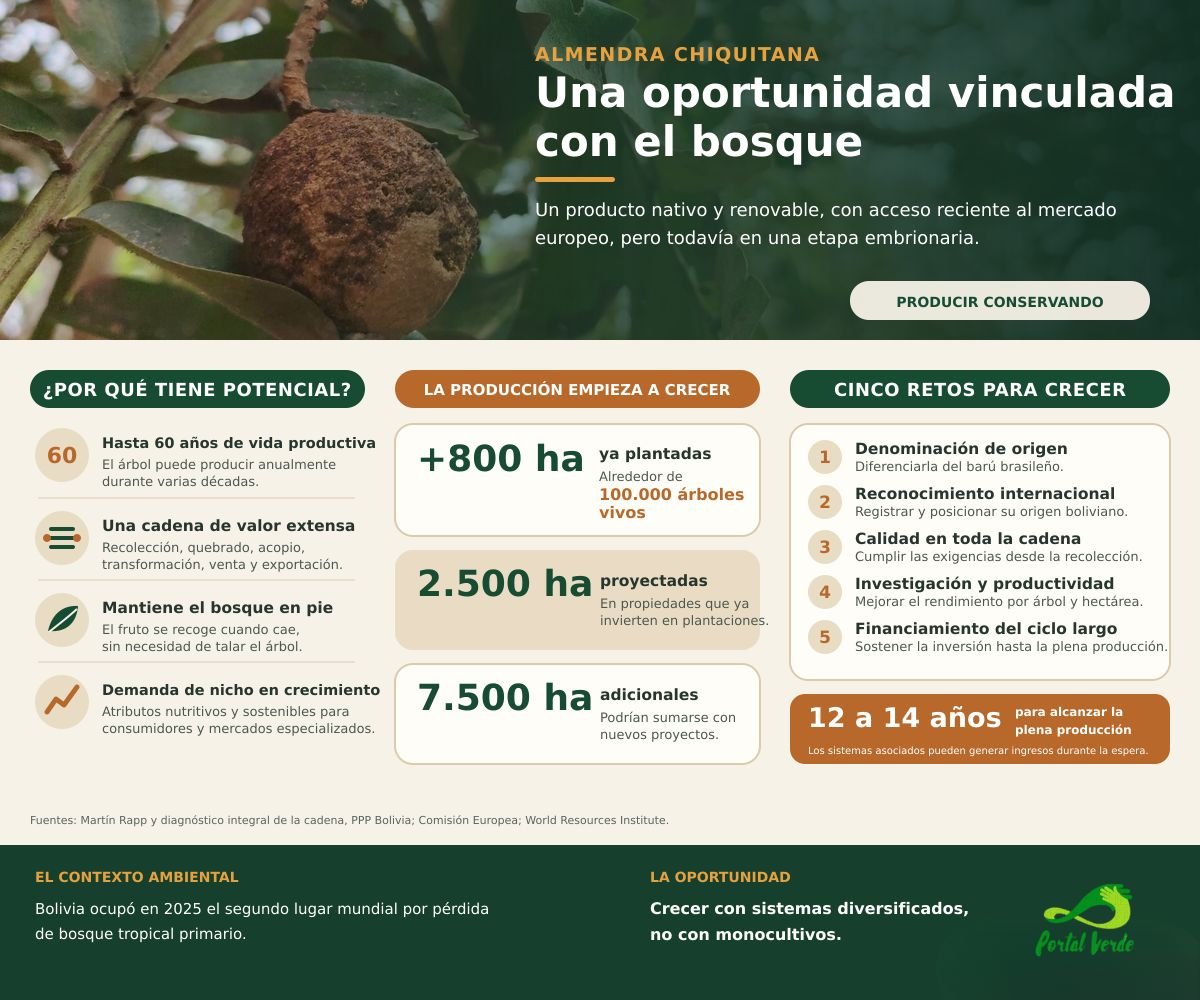 ALMENDRA CHIQUITANA
Una oportunidad vinculada con el bosque

Un producto nativo y renovable, con acceso reciente al mercado europeo, pero todavía en una etapa embrionaria.

PRODUCIR CONSERVANDO

¿POR QUÉ TIENE POTENCIAL?

60
Hasta 60 años de vida productiva
El árbol puede producir anualmente durante varias décadas.

Una cadena de valor extensa
Recolección, quebrado, acopio, transformación, venta y exportación.

Mantiene el bosque en pie
El fruto se recoge cuando cae, sin necesidad de talar el árbol.

Demanda de nicho en crecimiento
Atributos nutritivos y sostenibles para consumidores y mercados especializados.

LA PRODUCCIÓN EMPIEZA A CRECER

+800 ha ya plantadas
Alrededor de 100.000 árboles vivos

2.500 ha proyectadas
En propiedades que ya invierten en plantaciones.

7.500 ha adicionales
Podrían sumarse con nuevos proyectos.

CINCO RETOS PARA CRECER

1 Denominación de origen
Diferenciarla del barú brasileño.

2 Reconocimiento internacional
Registrar y posicionar su origen boliviano.

3 Calidad en toda la cadena
Cumplir las exigencias desde la recolección.

4 Investigación y productividad
Mejorar el rendimiento por árbol y hectárea.

5 Financiamiento del ciclo largo
Sostener la inversión hasta la plena producción.

12 a 14 años para alcanzar la plena producción
Los sistemas asociados pueden generar ingresos durante la espera.

Fuentes: Martín Rapp y diagnóstico integral de la cadena, PPP Bolivia; Comisión Europea; World Resources Institute.

EL CONTEXTO AMBIENTAL
Bolivia ocupó en 2025 el segundo lugar mundial por pérdida de bosque tropical primario.

LA OPORTUNIDAD
Crecer con sistemas diversificados, no con monocultivos.

Portal Verde